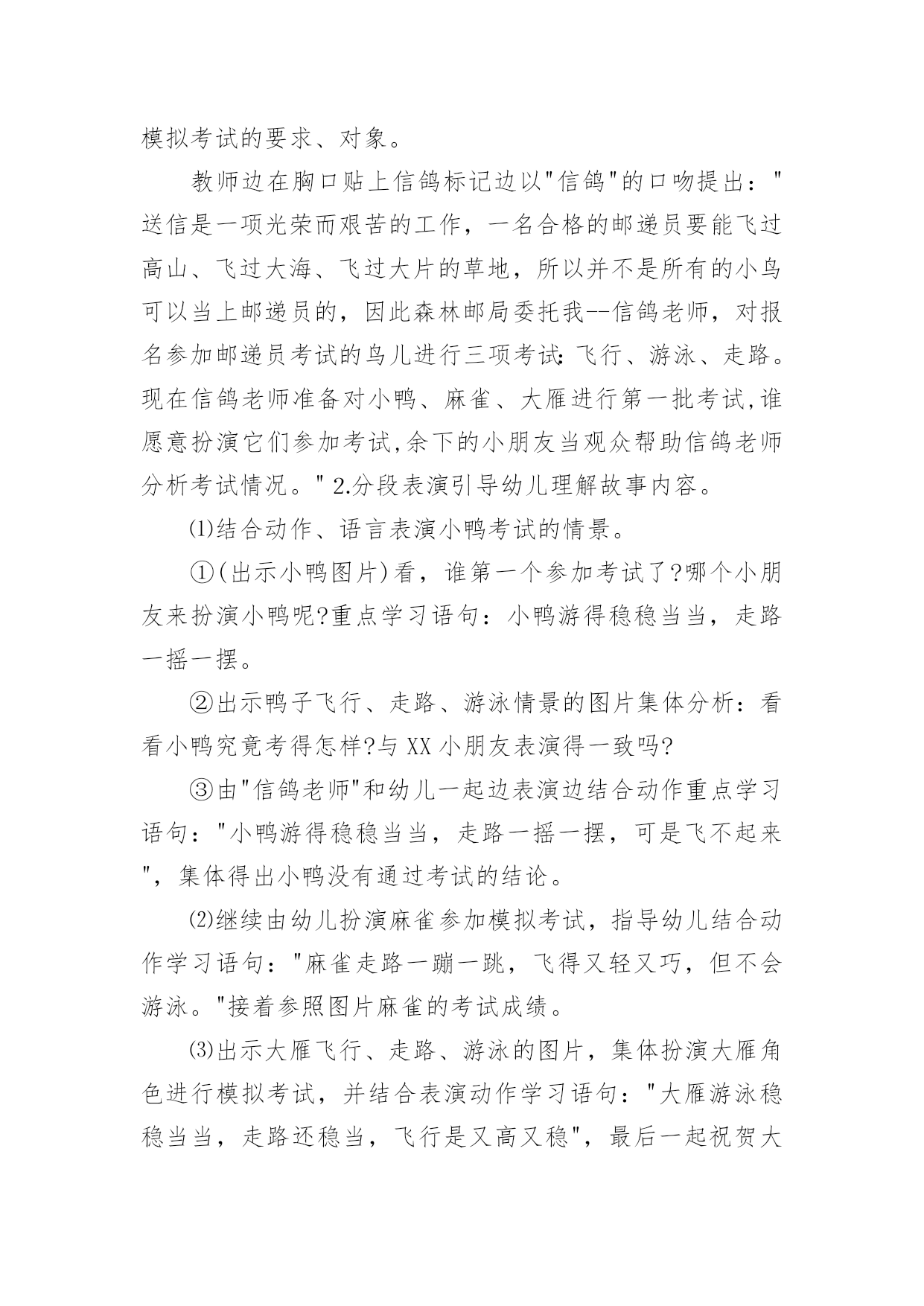 模拟考试的要求、对象。

教师边在胸口贴上信鸽标记边以"信鸽"的口吻提出："送信是一项光荣而艰苦的工作，一名合格的邮递员要能飞过高山、飞过大海、飞过大片的草地，所以并不是所有的小鸟可以当上邮递员的，因此森林邮局委托我--信鸽老师，对报名参加邮递员考试的鸟儿进行三项考试:飞行、游泳、走路。现在信鸽老师准备对小鸭、麻雀、大雁进行第一批考试,谁愿意扮演它们参加考试,余下的小朋友当观众帮助信鸽老师分析考试情况。" 2.分段表演引导幼儿理解故事内容。

⑴结合动作、语言表演小鸭考试的情景。

①(出示小鸭图片)看，谁第一个参加考试了?哪个小朋友来扮演小鸭呢?重点学习语句：小鸭游得稳稳当当，走路一摇一摆。

②出示鸭子飞行、走路、游泳情景的图片集体分析：看看小鸭究竟考得怎样?与XX小朋友表演得一致吗?

③由"信鸽老师"和幼儿一起边表演边结合动作重点学习语句："小鸭游得稳稳当当，走路一摇一摆，可是飞不起来"，集体得出小鸭没有通过考试的结论。

⑵继续由幼儿扮演麻雀参加模拟考试，指导幼儿结合动作学习语句："麻雀走路一蹦一跳，飞得又轻又巧，但不会游泳。"接着参照图片麻雀的考试成绩。

⑶出示大雁飞行、走路、游泳的图片，集体扮演大雁角色进行模拟考试，并结合表演动作学习语句："大雁游泳稳稳当当，走路还稳当，飞行是又高又稳"，最后一起祝贺大